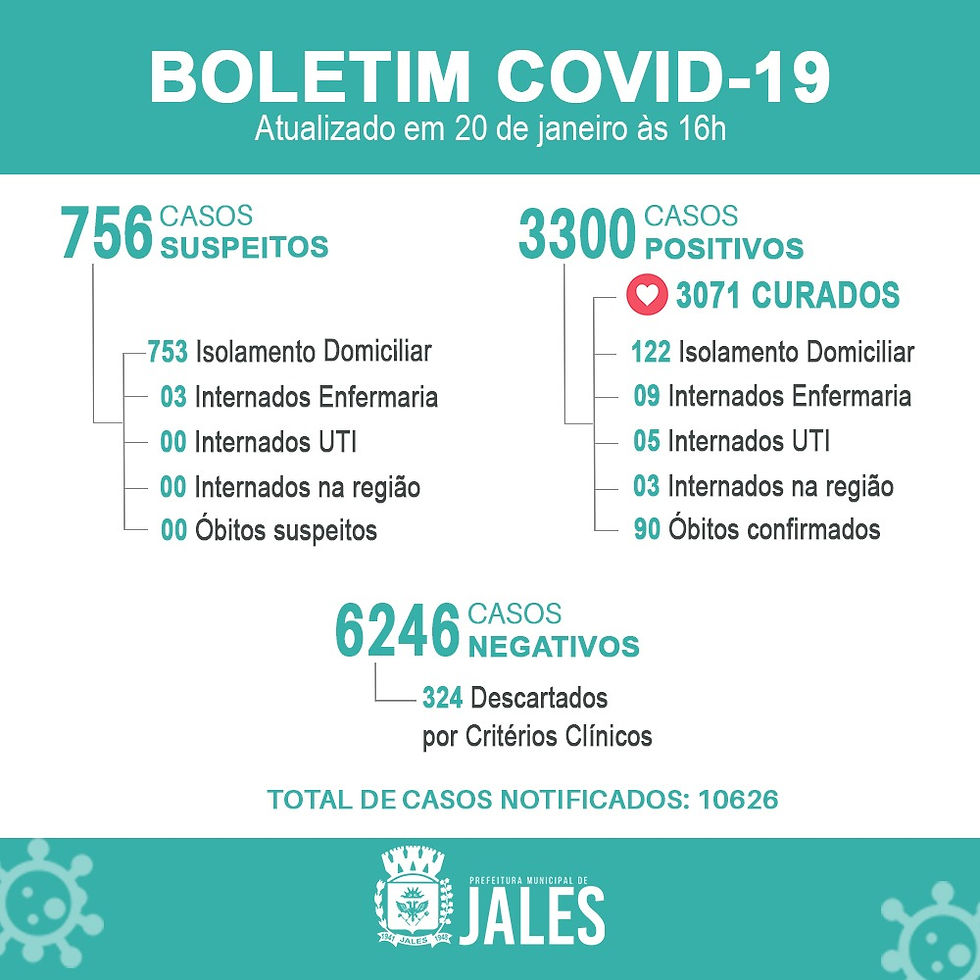 BOLETIM COVID-19
Atualizado em 20 de janeiro às 16h

756 CASOS SUSPEITOS

753 Isolamento Domiciliar
03 Internados Enfermaria
00 Internados UTI
00 Internados na região
00 Óbitos suspeitos

3300 CASOS POSITIVOS

3071 CURADOS
122 Isolamento Domiciliar
09 Internados Enfermaria
05 Internados UTI
03 Internados na região
90 Óbitos confirmados

6246 CASOS NEGATIVOS

324 Descartados por Critérios Clínicos

TOTAL DE CASOS NOTIFICADOS: 10626

1941 JALES 1948
PREFEITURA MUNICIPAL DE
JALES